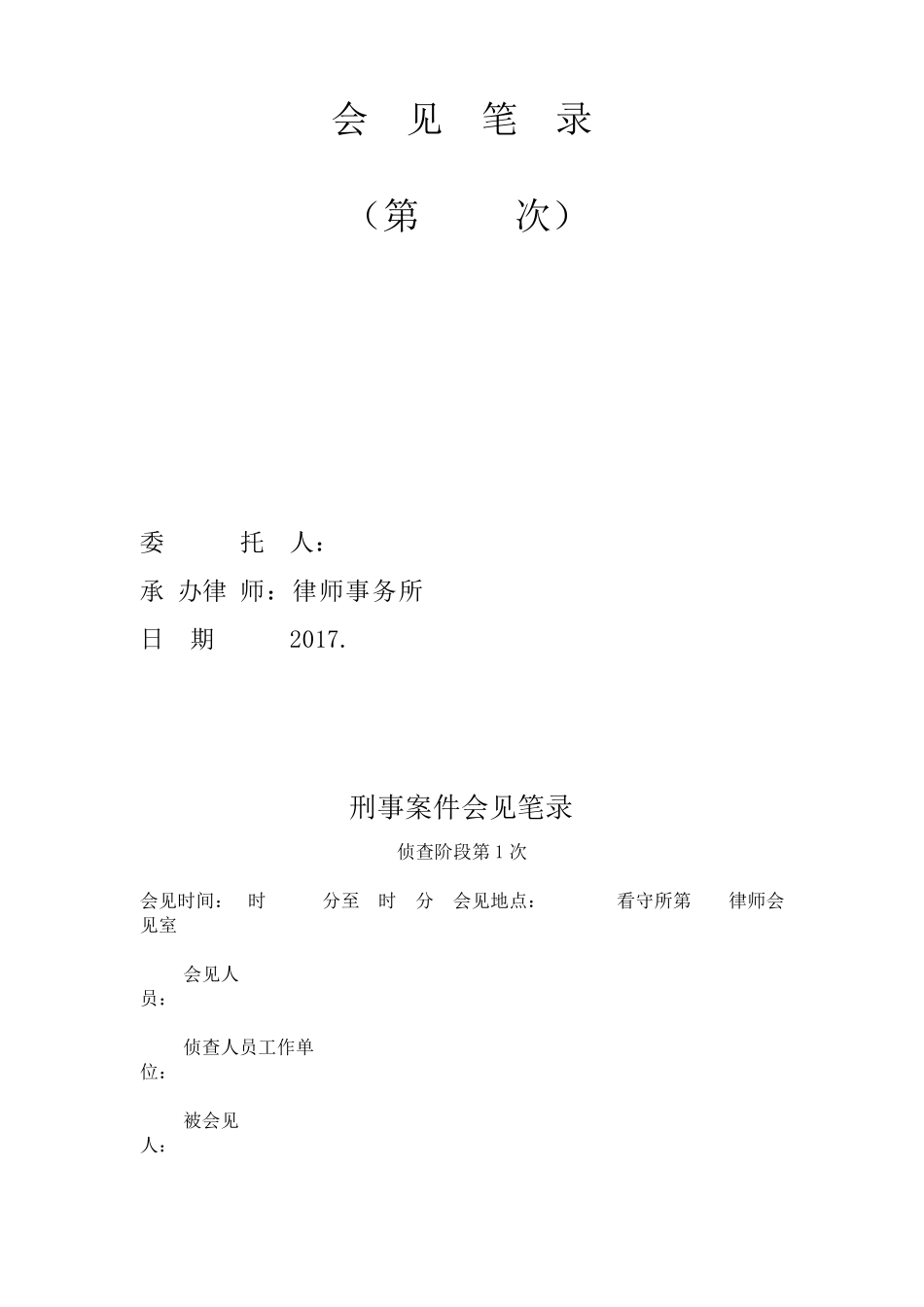 会 见 笔 录

（第 次）

委 托 人：

承 办律 师：律师事务所

日 期 2017.

刑事案件会见笔录

侦查阶段第 1 次

会见时间： 时 分至 时 分 会见地点： 看守所第 律师会见室

会见人员：

侦查人员工作单位：

被会见人：